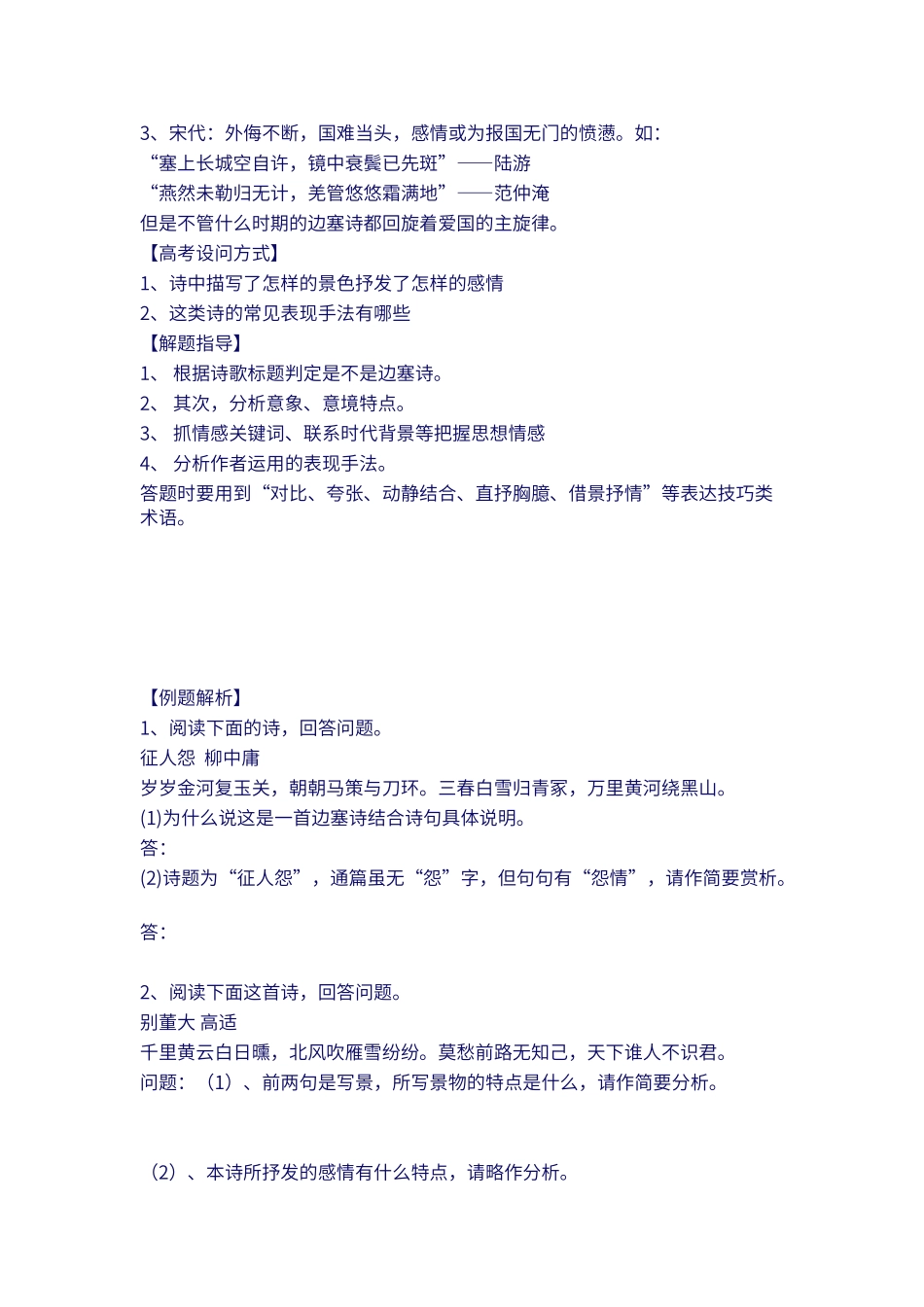 3、宋代：外侮不断，国难当头，感情或为报国无门的愤懑。如：
“塞上长城空自许，镜中衰鬓已先斑”——陆游
“燕然未勒归无计，羌管悠悠霜满地”——范仲淹
但是不管什么时期的边塞诗都回旋着爱国的主旋律。
【高考设问方式】
1、诗中描写了怎样的景色抒发了怎样的感情
2、这类诗的常见表现手法有哪些
【解题指导】
1、 根据诗歌标题判定是不是边塞诗。
2、 其次，分析意象、意境特点。
3、 抓情感关键词、联系时代背景等把握思想情感
4、 分析作者运用的表现手法。
答题时要用到“对比、夸张、动静结合、直抒胸臆、借景抒情”等表达技巧类术语。

【例题解析】
1、阅读下面的诗，回答问题。
征人怨 柳中庸
岁岁金河复玉关，朝朝马策与刀环。三春白雪归青冢，万里黄河绕黑山。
(1)为什么说这是一首边塞诗结合诗句具体说明。
答：
(2)诗题为“征人怨”，通篇虽无“怨”字，但句句有“怨情”，请作简要赏析。

答：

2、阅读下面这首诗，回答问题。
别董大 高适
千里黄云白日曛，北风吹雁雪纷纷。莫愁前路无知己，天下谁人不识君。
问题：（1）、前两句是写景，所写景物的特点是什么，请作简要分析。

（2）、本诗所抒发的感情有什么特点，请略作分析。